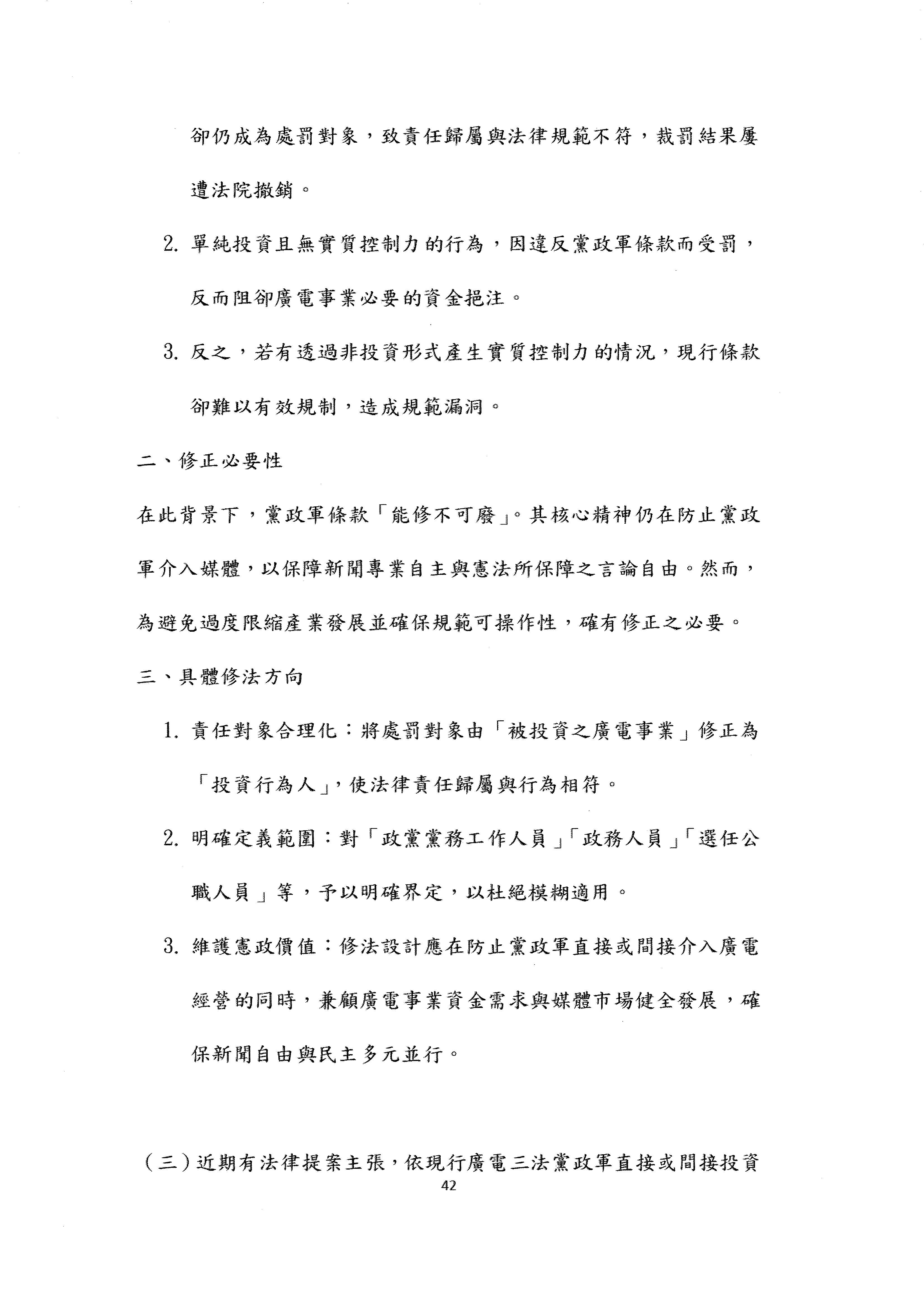 卻仍成為處罰對象，致責任歸屬與法律規範不符，裁罰結果屢遭法院撤銷。

2. 單純投資且無實質控制力的行為，因違反黨政軍條款而受罰，反而阻卻廣電事業必要的資金挹注。

3. 反之，若有透過非投資形式產生實質控制力的情況，現行條款卻難以有效規制，造成規範漏洞。

二、修正必要性

在此背景下，黨政軍條款「能修不可廢」。其核心精神仍在防止黨政軍介入媒體，以保障新聞專業自主與憲法所保障之言論自由。然而，為避免過度限縮產業發展並確保規範可操作性，確有修正之必要。

三、具體修法方向

1. 責任對象合理化：將處罰對象由「被投資之廣電事業」修正為「投資行為人」，使法律責任歸屬與行為相符。

2. 明確定義範圍：對「政黨黨務工作人員」「政務人員」「選任公職人員」等，予以明確界定，以杜絕模糊適用。

3. 維護憲政價值：修法設計應在防止黨政軍直接或間接介入廣電經營的同時，兼顧廣電事業資金需求與媒體市場健全發展，確保新聞自由與民主多元並行。

（三）近期有法律提案主張，依現行廣電三法黨政軍直接或間接投資

42